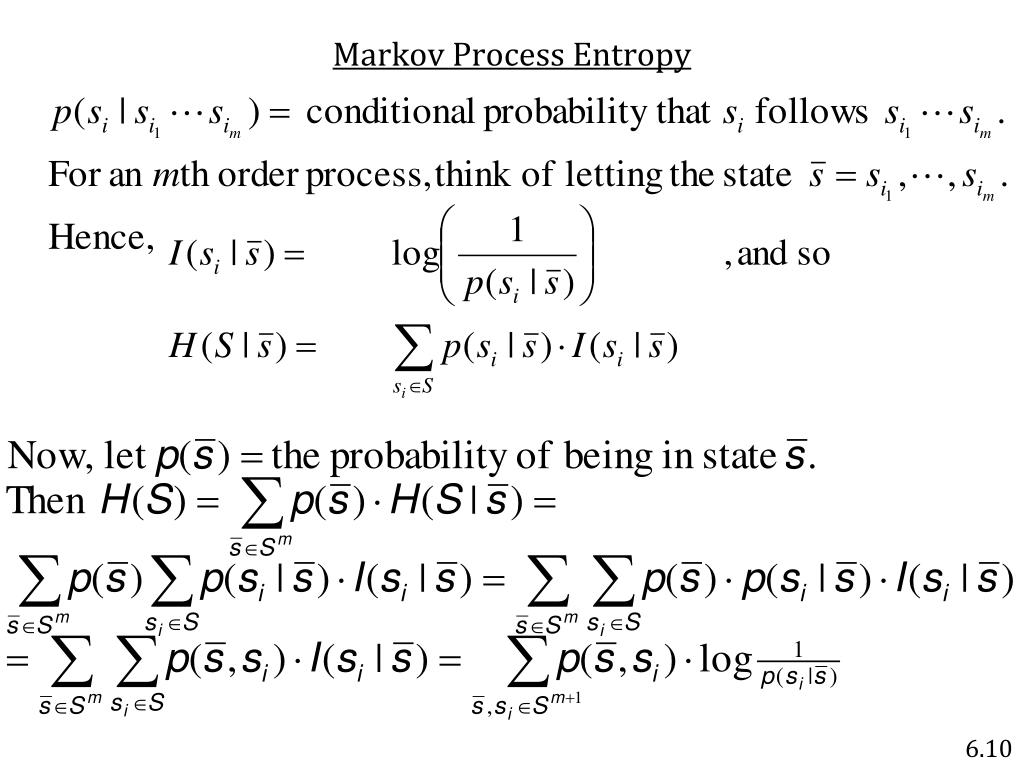 Markov Process Entropy

$p(s_i \mid s_{i_1} \cdots s_{i_m}) =$ conditional probability that $s_i$ follows $s_{i_1} \cdots s_{i_m}$.

For an $m$th order process, think of letting the state $\bar{s} = s_{i_1}, \cdots, s_{i_m}$.

Hence, $I(s_i \mid \bar{s}) = \log\left(\frac{1}{p(s_i \mid \bar{s})}\right)$, and so

$H(S \mid \bar{s}) = \sum_{s_i \in S} p(s_i \mid \bar{s}) \cdot I(s_i \mid \bar{s})$

Now, let $p(\bar{s}) =$ the probability of being in state $\bar{s}$.

Then $H(S) = \sum_{\bar{s} \in S^m} p(\bar{s}) \cdot H(S \mid \bar{s}) =$

$\sum_{\bar{s} \in S^m} p(\bar{s}) \sum_{s_i \in S} p(s_i \mid \bar{s}) \cdot I(s_i \mid \bar{s}) = \sum_{\bar{s} \in S^m} \sum_{s_i \in S} p(\bar{s}) \cdot p(s_i \mid \bar{s}) \cdot I(s_i \mid \bar{s})$

$= \sum_{\bar{s} \in S^m} \sum_{s_i \in S} p(\bar{s}, s_i) \cdot I(s_i \mid \bar{s}) = \sum_{\bar{s}, s_i \in S^{m+1}} p(\bar{s}, s_i) \cdot \log \frac{1}{p(s_i \mid \bar{s})}$

6.10